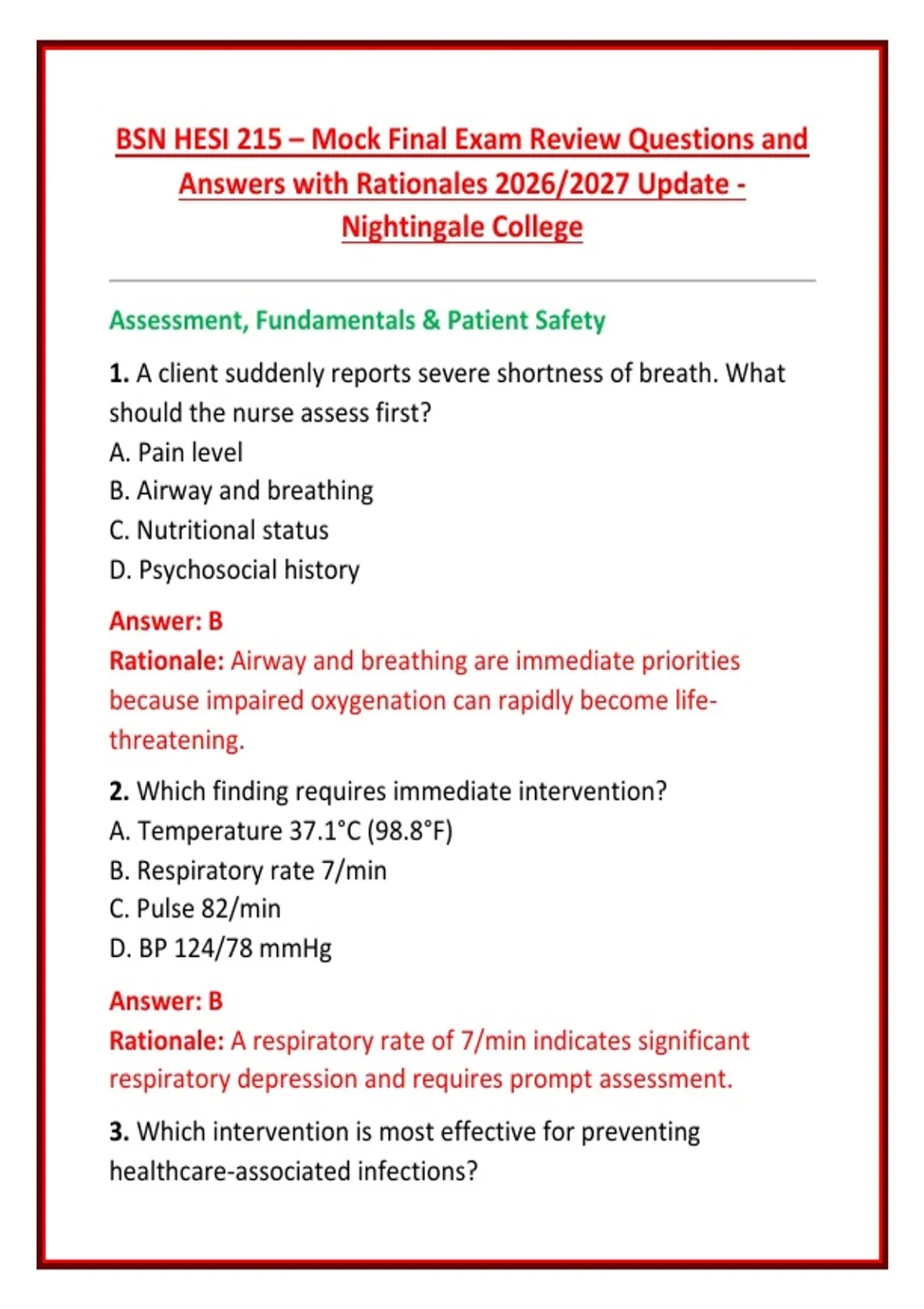 BSN HESI 215 – Mock Final Exam Review Questions and Answers with Rationales 2026/2027 Update - Nightingale College

Assessment, Fundamentals & Patient Safety

1. A client suddenly reports severe shortness of breath. What should the nurse assess first?
A. Pain level
B. Airway and breathing
C. Nutritional status
D. Psychosocial history

Answer: B
Rationale: Airway and breathing are immediate priorities because impaired oxygenation can rapidly become life-threatening.

2. Which finding requires immediate intervention?
A. Temperature 37.1°C (98.8°F)
B. Respiratory rate 7/min
C. Pulse 82/min
D. BP 124/78 mmHg

Answer: B
Rationale: A respiratory rate of 7/min indicates significant respiratory depression and requires prompt assessment.

3. Which intervention is most effective for preventing healthcare-associated infections?